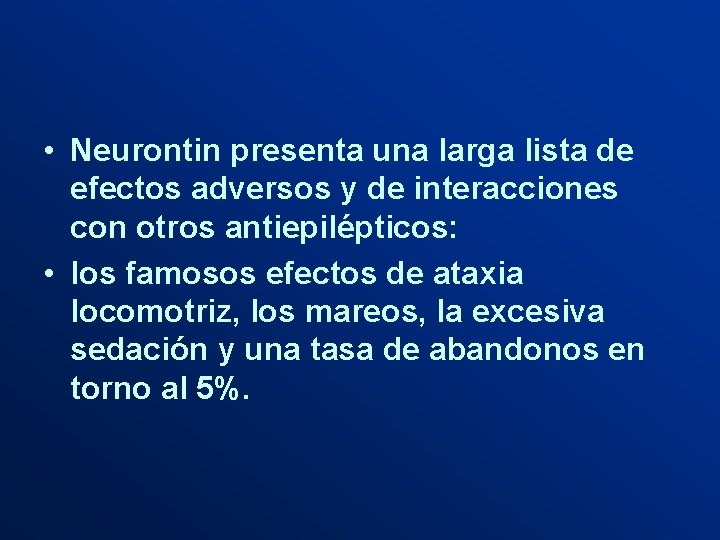 • Neurontin presenta una larga lista de efectos adversos y de interacciones con otros antiepilépticos:

• los famosos efectos de ataxia locomotriz, los mareos, la excesiva sedación y una tasa de abandonos en torno al 5%.